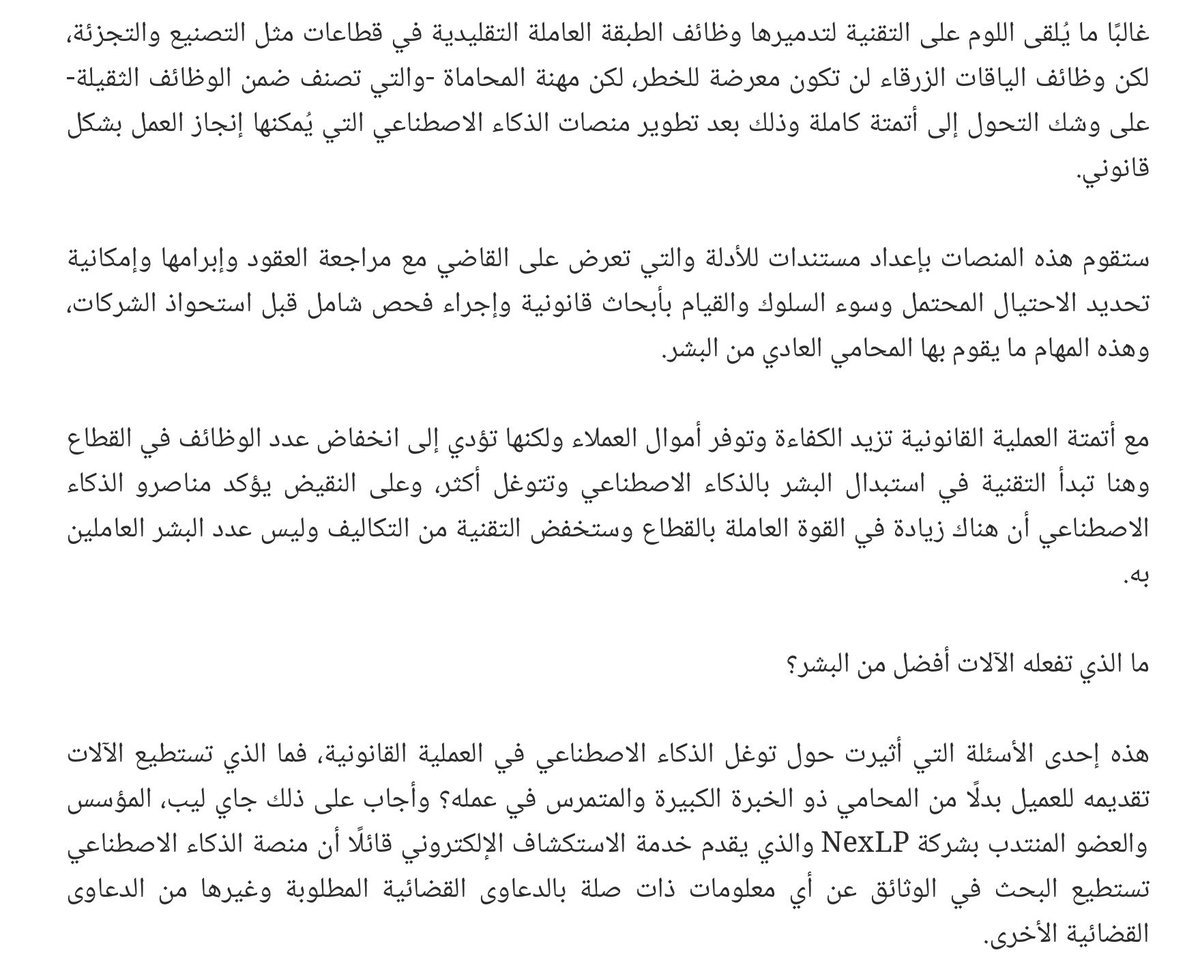 غالبًا ما يُلقى اللوم على التقنية لتدميرها وظائف الطبقة العاملة التقليدية في قطاعات مثل التصنيع والتجزئة، لكن وظائف الياقات الزرقاء لن تكون معرضة للخطر، لكن مهنة المحاماة -والتي تصنف ضمن الوظائف الثقيلة- على وشك التحول إلى أتمتة كاملة وذلك بعد تطوير منصات الذكاء الاصطناعي التي يُمكنها إنجاز العمل بشكل قانوني.

ستقوم هذه المنصات بإعداد مستندات للأدلة والتي تعرض على القاضي مع مراجعة العقود وإبرامها وإمكانية تحديد الاحتيال المحتمل وسوء السلوك والقيام بأبحاث قانونية وإجراء فحص شامل قبل استحواذ الشركات، وهذه المهام ما يقوم بها المحامي العادي من البشر.

مع أتمتة العملية القانونية تزيد الكفاءة وتوفر أموال العملاء ولكنها تؤدي إلى انخفاض عدد الوظائف في القطاع وهنا تبدأ التقنية في استبدال البشر بالذكاء الاصطناعي وتتوغل أكثر، وعلى النقيض يؤكد مناصرو الذكاء الاصطناعي أن هناك زيادة في القوة العاملة بالقطاع وستخفض التقنية من التكاليف وليس عدد البشر العاملين به.

ما الذي تفعله الآلات أفضل من البشر؟

هذه إحدى الأسئلة التي أثيرت حول توغل الذكاء الاصطناعي في العملية القانونية، فما الذي تستطيع الآلات تقديمه للعميل بدلًا من المحامي ذو الخبرة الكبيرة والمتمرس في عمله؟ وأجاب على ذلك جاي ليب، المؤسس والعضو المنتدب بشركة NexLP والذي يقدم خدمة الاستكشاف الإلكتروني قائلًا أن منصة الذكاء الاصطناعي تستطيع البحث في الوثائق عن أي معلومات ذات صلة بالدعاوى القضائية المطلوبة وغيرها من الدعاوى القضائية الأخرى.